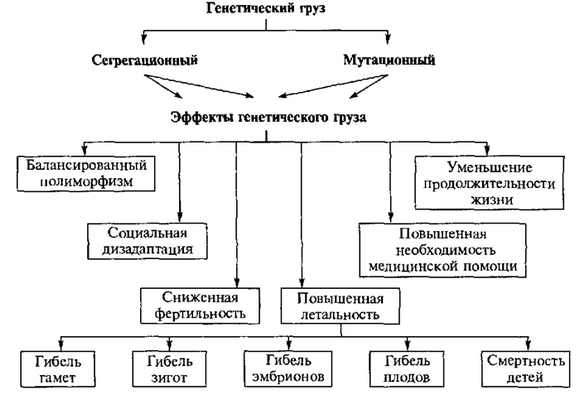 Генетический груз

Сегрегационный

Мутационный

Эффекты генетического груза

Балансированный полиморфизм

Уменьшение продолжительности жизни

Социальная дизадаптация

Повышенная необходимость медицинской помощи

Сниженная фертильность

Повышенная летальность

Гибель гамет

Гибель зигот

Гибель эмбрионов

Гибель плодов

Смертность детей